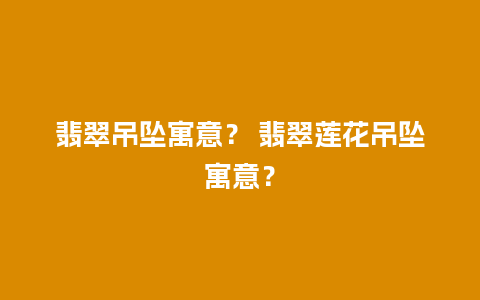 翡翠吊坠寓意？ 翡翠莲花吊坠寓意？